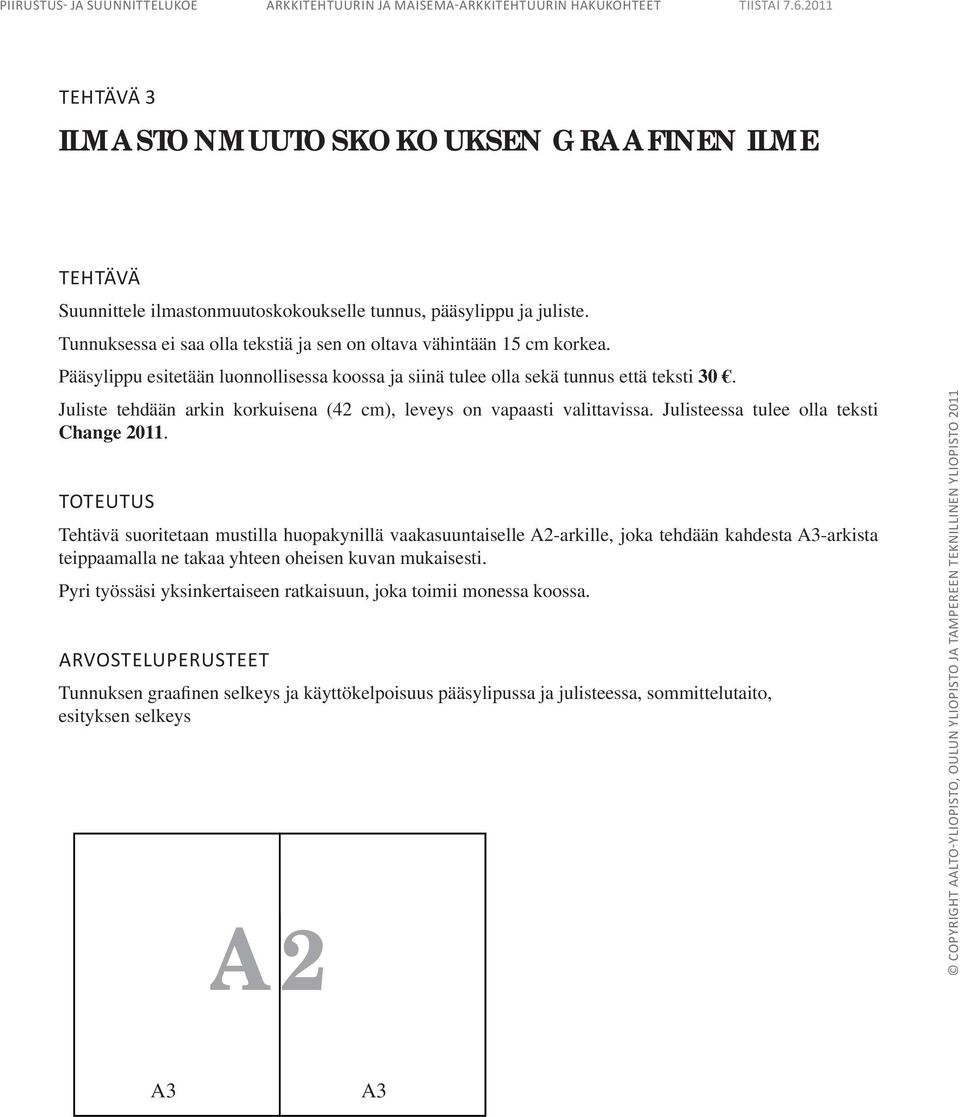 PIIRUSTUS- JA SUUNNITTELUKOE ARKKITEHTUURIN JA MAISEMA-ARKKITEHTUURIN HAKUKOHTEET TIISTAI 7.6.2011

TEHTÄVÄ 3

ILMASTONMUUTOSKOKOUKSEN GRAAFINEN ILME

TEHTÄVÄ

Suunnittele ilmastonmuutoskokoukselle tunnus, pääsylippu ja juliste.
Tunnuksessa ei saa olla tekstiä ja sen on oltava vähintään 15 cm korkea.
Pääsylippu esitetään luonnollisessa koossa ja siinä tulee olla sekä tunnus että teksti 30 €.
Juliste tehdään arkin korkuisena (42 cm), leveys on vapaasti valittavissa. Julisteessa tulee olla teksti Change 2011.

TOTEUTUS

Tehtävä suoritetaan mustilla huopakynillä vaakasuuntaiselle A2-arkille, joka tehdään kahdesta A3-arkista teippaamalla ne takaa yhteen oheisen kuvan mukaisesti.

Pyri työssäsi yksinkertaiseen ratkaisuun, joka toimii monessa koossa.

ARVOSTELUPERUSTEET

Tunnuksen graafinen selkeys ja käyttökelpoisuus pääsylipussa ja julisteessa, sommittelutaito, esityksen selkeys

A2

A3 A3

© COPYRIGHT AALTO-YLIOPISTO, OULUN YLIOPISTO JA TAMPEREEN TEKNILLINEN YLIOPISTO 2011